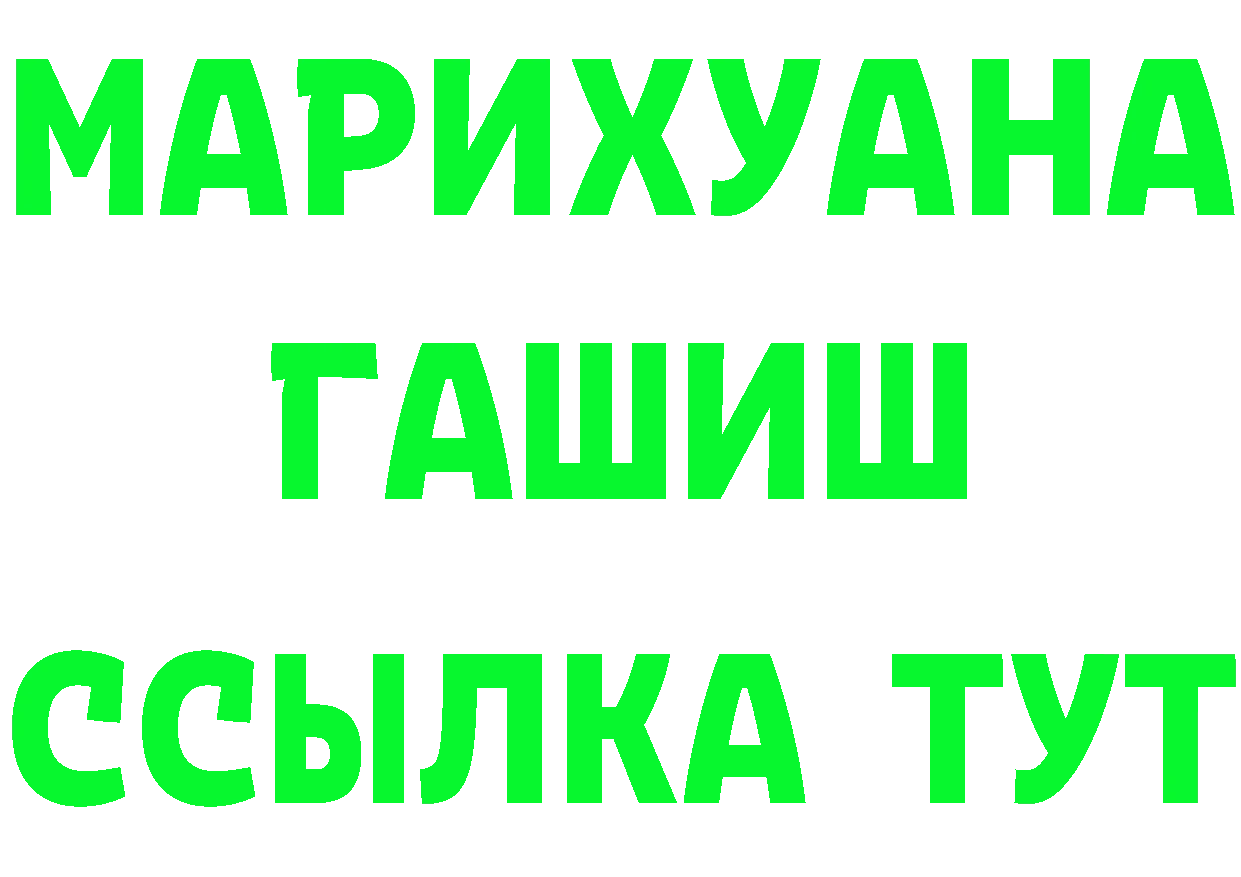 МАРИХУАНА
ГАШИШ
ССЫЛКА ТУТ